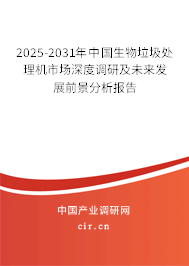 2025-2031年中国生物垃圾处理机市场深度调研及未来发展前景分析报告

中国产业调研网

cir.cn